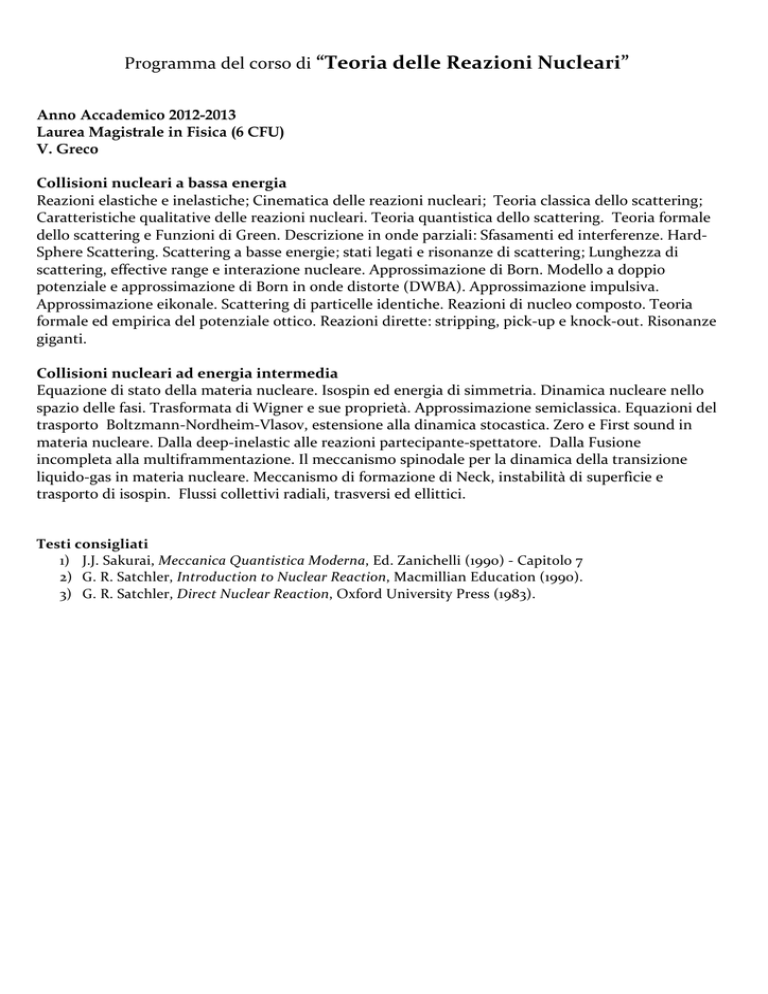 Programma del corso di “Teoria delle Reazioni Nucleari”

Anno Accademico 2012-2013
Laurea Magistrale in Fisica (6 CFU)
V. Greco

Collisioni nucleari a bassa energia
Reazioni elastiche e inelastiche; Cinematica delle reazioni nucleari; Teoria classica dello scattering; Caratteristiche qualitative delle reazioni nucleari. Teoria quantistica dello scattering. Teoria formale dello scattering e Funzioni di Green. Descrizione in onde parziali: Sfasamenti ed interferenze. Hard-Sphere Scattering. Scattering a basse energie; stati legati e risonanze di scattering; Lunghezza di scattering, effective range e interazione nucleare. Approssimazione di Born. Modello a doppio potenziale e approssimazione di Born in onde distorte (DWBA). Approssimazione impulsiva. Approssimazione eikonale. Scattering di particelle identiche. Reazioni di nucleo composto. Teoria formale ed empirica del potenziale ottico. Reazioni dirette: stripping, pick-up e knock-out. Risonanze giganti.

Collisioni nucleari ad energia intermedia
Equazione di stato della materia nucleare. Isospin ed energia di simmetria. Dinamica nucleare nello spazio delle fasi. Trasformata di Wigner e sue proprietà. Approssimazione semiclassica. Equazioni del trasporto Boltzmann-Nordheim-Vlasov, estensione alla dinamica stocastica. Zero e First sound in materia nucleare. Dalla deep-inelastic alle reazioni partecipante-spettatore. Dalla Fusione incompleta alla multiframmentazione. Il meccanismo spinodale per la dinamica della transizione liquido-gas in materia nucleare. Meccanismo di formazione di Neck, instabilità di superficie e trasporto di isospin. Flussi collettivi radiali, trasversi ed ellittici.

Testi consigliati
1) J.J. Sakurai, Meccanica Quantistica Moderna, Ed. Zanichelli (1990) - Capitolo 7
2) G. R. Satchler, Introduction to Nuclear Reaction, Macmillian Education (1990).
3) G. R. Satchler, Direct Nuclear Reaction, Oxford University Press (1983).